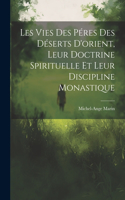 Les Vies Des Péres Des Déserts D'orient. Leur Doctrine Spirituelle Et Leur Discipline Monastique

Michel-Ange Marin